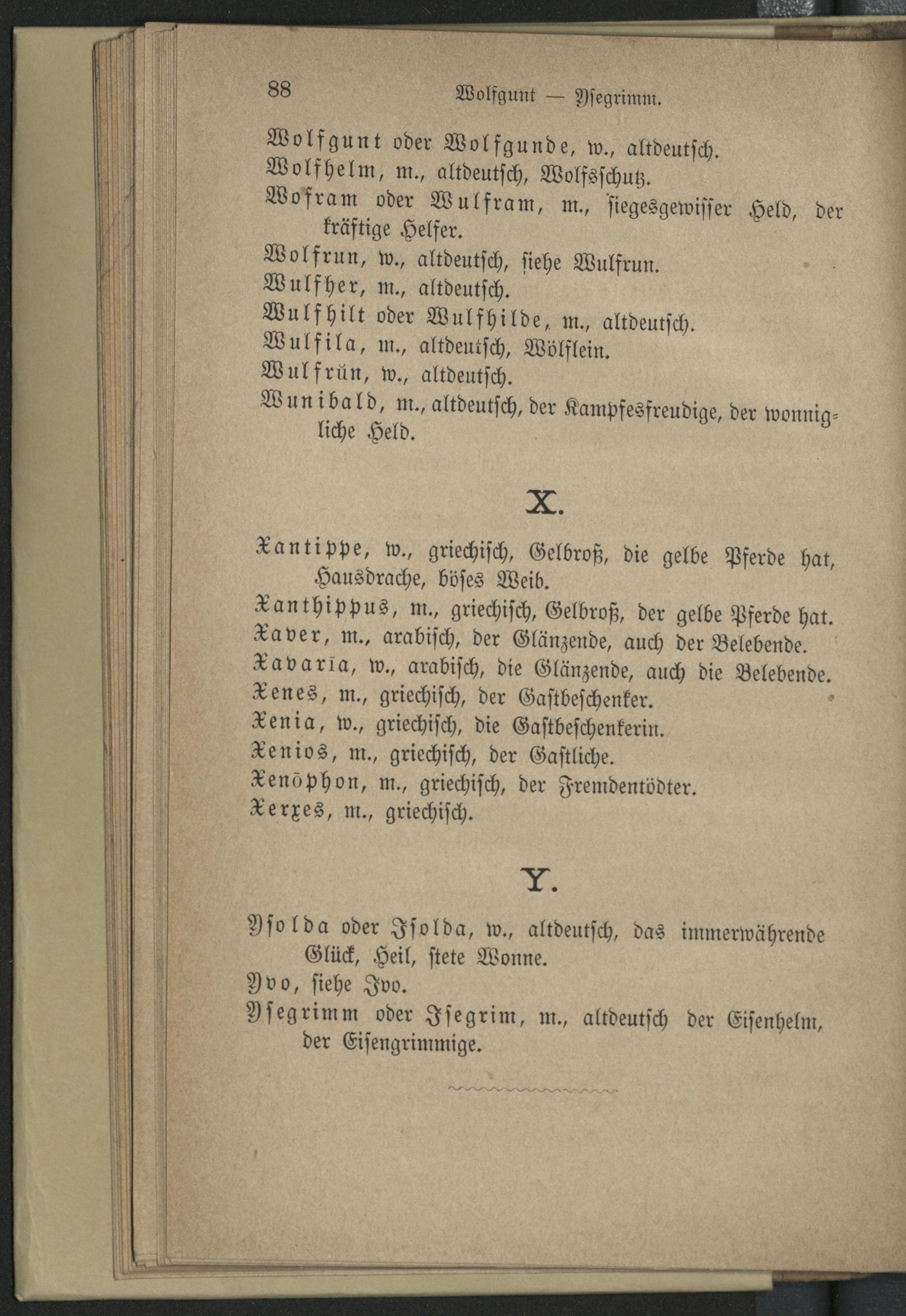 88 Wolfgunt — Ysegrimm.

Wolfgunt oder Wolfgunde, w., altdeutsch.

Wolfhelm, m., altdeutsch, Wolfsschutz.

Wofram oder Wulfram, m., siegesgewisser Held, der kräftige Helfer.

Wolfrun, w., altdeutsch, siehe Wulfrun.

Wulfher, m., altdeutsch.

Wulfhilt oder Wulfhilde, m., altdeutsch.

Wulfila, m., altdeutsch, Wölflein.

Wulfrün, w., altdeutsch.

Wunibald, m., altdeutsch, der Kampfesfreudige, der wonnigliche Held.

X.

Xantippe, w., griechisch, Gelbroß, die gelbe Pferde hat, Hausdrache, böses Weib.

Xanthippus, m., griechisch, Gelbroß, der gelbe Pferde hat.

Xaver, m., arabisch, der Glänzende, auch der Belebende.

Xavaria, w., arabisch, die Glänzende, auch die Belebende.

Xenes, m., griechisch, der Gastbeschenker.

Xenia, w., griechisch, die Gastbeschenkerin.

Xenios, m., griechisch, der Gastliche.

Xenophon, m., griechisch, der Fremdentödter.

Xerxes, m., griechisch.

Y.

Ysolda oder Isolda, w., altdeutsch, das immerwährende Glück, Heil, stete Wonne.

Yvo, siehe Ivo.

Ysegrimm oder Isegrim, m., altdeutsch der Eisenhelm, der Eisengrimmige.